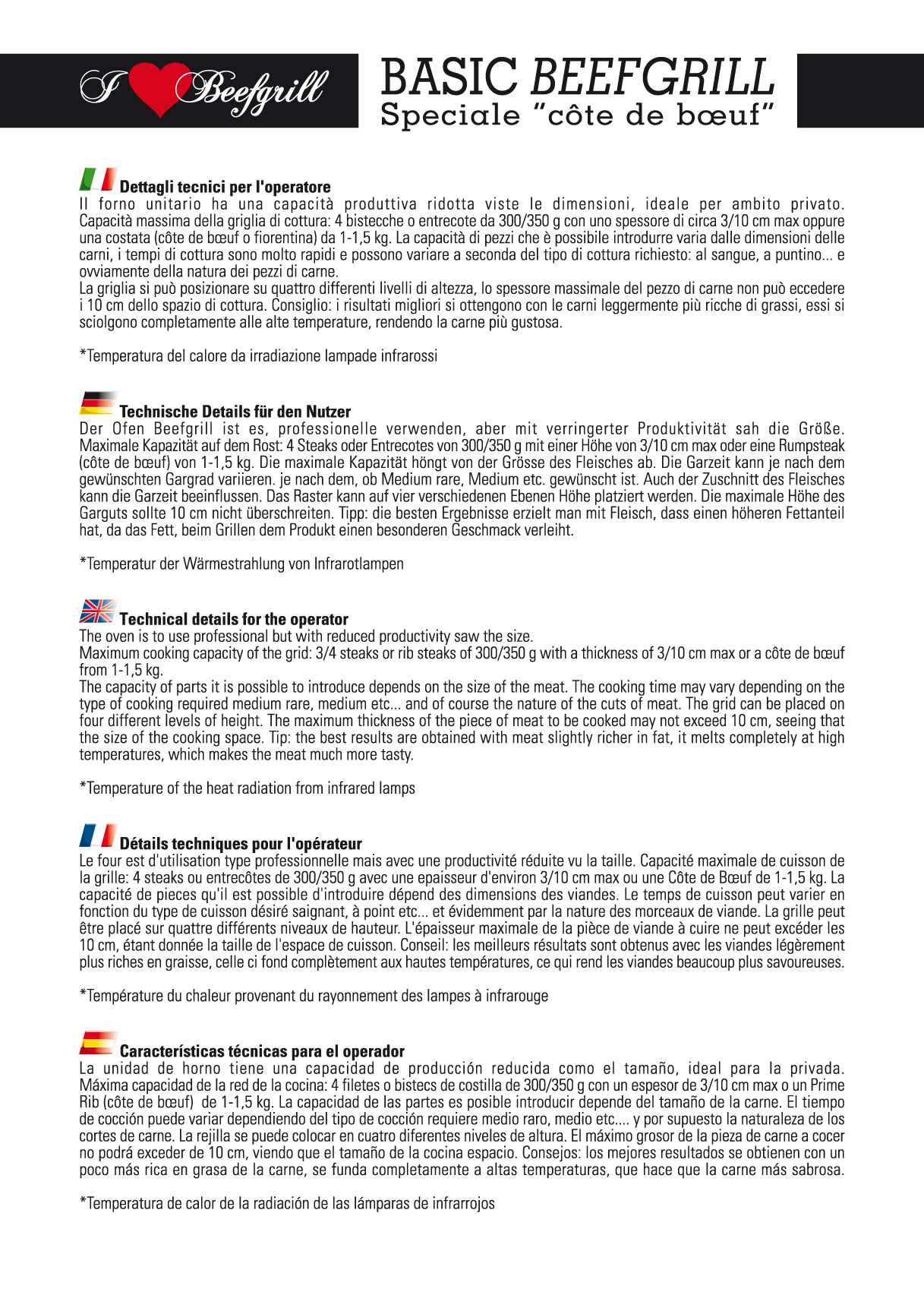 I Beefgrill

BASIC BEEFGRILL
Speciale "côte de bœuf"

Dettagli tecnici per l'operatore
Il forno unitario ha una capacità produttiva ridotta viste le dimensioni, ideale per ambito privato. Capacità massima della griglia di cottura: 4 bistecche o entrecote da 300/350 g con uno spessore di circa 3/10 cm max oppure una costata (côte de bœuf o fiorentina) da 1-1,5 kg. La capacità di pezzi che è possibile introdurre varia dalle dimensioni delle carni, i tempi di cottura sono molto rapidi e possono variare a seconda del tipo di cottura richiesto: al sangue, a puntino... e ovviamente della natura dei pezzi di carne.
La griglia si può posizionare su quattro differenti livelli di altezza, lo spessore massimale del pezzo di carne non può eccedere i 10 cm dello spazio di cottura. Consiglio: i risultati migliori si ottengono con le carni leggermente più ricche di grassi, essi si sciolgono completamente alle alte temperature, rendendo la carne più gustosa.

*Temperatura del calore da irradiazione lampade infrarossi

Technische Details für den Nutzer
Der Ofen Beefgrill ist es, professionelle verwenden, aber mit verringerter Produktivität sah die Größe. Maximale Kapazität auf dem Rost: 4 Steaks oder Entrecotes von 300/350 g mit einer Höhe von 3/10 cm max oder eine Rumpsteak (côte de bœuf) von 1-1,5 kg. Die maximale Kapazität höngt von der Grösse des Fleisches ab. Die Garzeit kann je nach dem gewünschten Gargrad variieren. je nach dem, ob Medium rare, Medium etc. gewünscht ist. Auch der Zuschnitt des Fleisches kann die Garzeit beeinflussen. Das Raster kann auf vier verschiedenen Ebenen Höhe platziert werden. Die maximale Höhe des Garguts sollte 10 cm nicht überschreiten. Tipp: die besten Ergebnisse erzielt man mit Fleisch, dass einen höheren Fettanteil hat, da das Fett, beim Grillen dem Produkt einen besonderen Geschmack verleiht.

*Temperatur der Wärmestrahlung von Infrarotlampen

Technical details for the operator
The oven is to use professional but with reduced productivity saw the size.
Maximum cooking capacity of the grid: 3/4 steaks or rib steaks of 300/350 g with a thickness of 3/10 cm max or a côte de bœuf from 1-1,5 kg.
The capacity of parts it is possible to introduce depends on the size of the meat. The cooking time may vary depending on the type of cooking required medium rare, medium etc... and of course the nature of the cuts of meat. The grid can be placed on four different levels of height. The maximum thickness of the piece of meat to be cooked may not exceed 10 cm, seeing that the size of the cooking space. Tip: the best results are obtained with meat slightly richer in fat, it melts completely at high temperatures, which makes the meat much more tasty.

*Temperature of the heat radiation from infrared lamps

Détails techniques pour l'opérateur
Le four est d'utilisation type professionnelle mais avec une productivité réduite vu la taille. Capacité maximale de cuisson de la grille: 4 steaks ou entrecôtes de 300/350 g avec une epaisseur d'environ 3/10 cm max ou une Côte de Bœuf de 1-1,5 kg. La capacité de pieces qu'il est possible d'introduire dépend des dimensions des viandes. Le temps de cuisson peut varier en fonction du type de cuisson désiré saignant, à point etc... et évidemment par la nature des morceaux de viande. La grille peut être placé sur quattre différents niveaux de hauteur. L'épaisseur maximale de la pièce de viande à cuire ne peut excéder les 10 cm, étant donnée la taille de l'espace de cuisson. Conseil: les meilleurs résultats sont obtenus avec les viandes légèrement plus riches en graisse, celle ci fond complètement aux hautes températures, ce qui rend les viandes beaucoup plus savoureuses.

*Température du chaleur provenant du rayonnement des lampes à infrarouge

Características técnicas para el operador
La unidad de horno tiene una capacidad de producción reducida como el tamaño, ideal para la privada. Máxima capacidad de la red de la cocina: 4 filetes o bistecs de costilla de 300/350 g con un espesor de 3/10 cm max o un Prime Rib (côte de bœuf) de 1-1,5 kg. La capacidad de las partes es posible introducir depende del tamaño de la carne. El tiempo de cocción puede variar dependiendo del tipo de cocción requiere medio raro, medio etc.... y por supuesto la naturaleza de los cortes de carne. La rejilla se puede colocar en cuatro diferentes niveles de altura. El máximo grosor de la pieza de carne a cocer no podrá exceder de 10 cm, viendo que el tamaño de la cocina espacio. Consejos: los mejores resultados se obtienen con un poco más rica en grasa de la carne, se funda completamente a altas temperaturas, que hace que la carne más sabrosa.

*Temperatura de calor de la radiación de las lámparas de infrarrojos